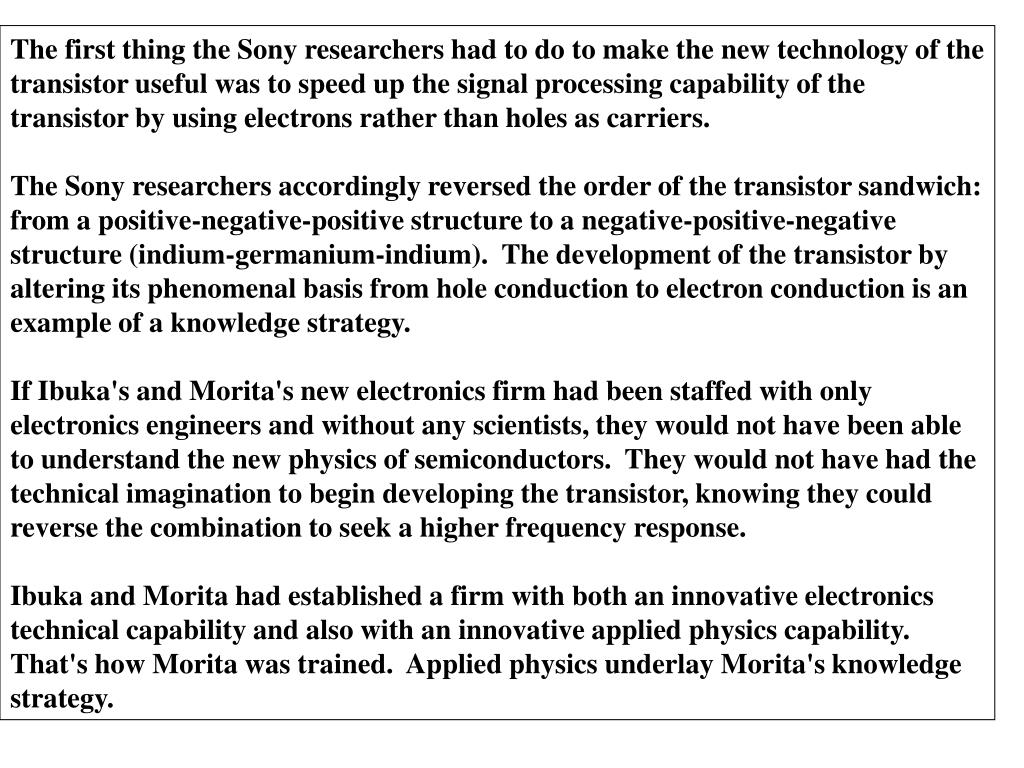 The first thing the Sony researchers had to do to make the new technology of the transistor useful was to speed up the signal processing capability of the transistor by using electrons rather than holes as carriers.

The Sony researchers accordingly reversed the order of the transistor sandwich: from a positive-negative-positive structure to a negative-positive-negative structure (indium-germanium-indium). The development of the transistor by altering its phenomenal basis from hole conduction to electron conduction is an example of a knowledge strategy.

If Ibuka's and Morita's new electronics firm had been staffed with only electronics engineers and without any scientists, they would not have been able to understand the new physics of semiconductors. They would not have had the technical imagination to begin developing the transistor, knowing they could reverse the combination to seek a higher frequency response.

Ibuka and Morita had established a firm with both an innovative electronics technical capability and also with an innovative applied physics capability. That's how Morita was trained. Applied physics underlay Morita's knowledge strategy.